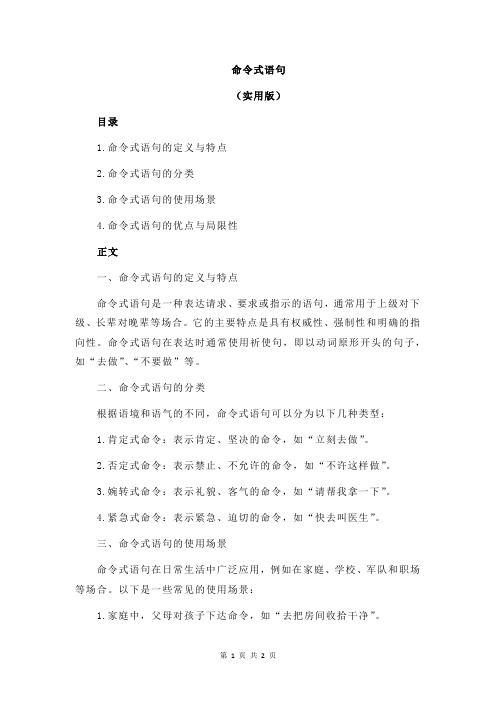 命令式语句

（实用版）

目录

1.命令式语句的定义与特点

2.命令式语句的分类

3.命令式语句的使用场景

4.命令式语句的优点与局限性

正文

一、命令式语句的定义与特点

命令式语句是一种表达请求、要求或指示的语句，通常用于上级对下级、长辈对晚辈等场合。它的主要特点是具有权威性、强制性和明确的指向性。命令式语句在表达时通常使用祈使句，即以动词原形开头的句子，如“去做”、“不要做”等。

二、命令式语句的分类

根据语境和语气的不同，命令式语句可以分为以下几种类型：

1.肯定式命令：表示肯定、坚决的命令，如“立刻去做”。

2.否定式命令：表示禁止、不允许的命令，如“不许这样做”。

3.婉转式命令：表示礼貌、客气的命令，如“请帮我拿一下”。

4.紧急式命令：表示紧急、迫切的命令，如“快去叫医生”。

三、命令式语句的使用场景

命令式语句在日常生活中广泛应用，例如在家庭、学校、军队和职场等场合。以下是一些常见的使用场景：

1.家庭中，父母对孩子下达命令，如“去把房间收拾干净”。

第 1 页 共 2 页